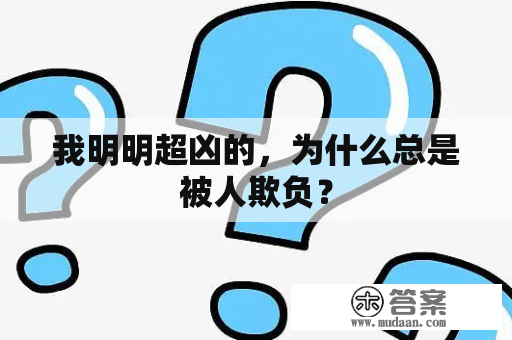 我明明超凶的，为什么总是被人欺负？

木 答案
www.mudaan.com